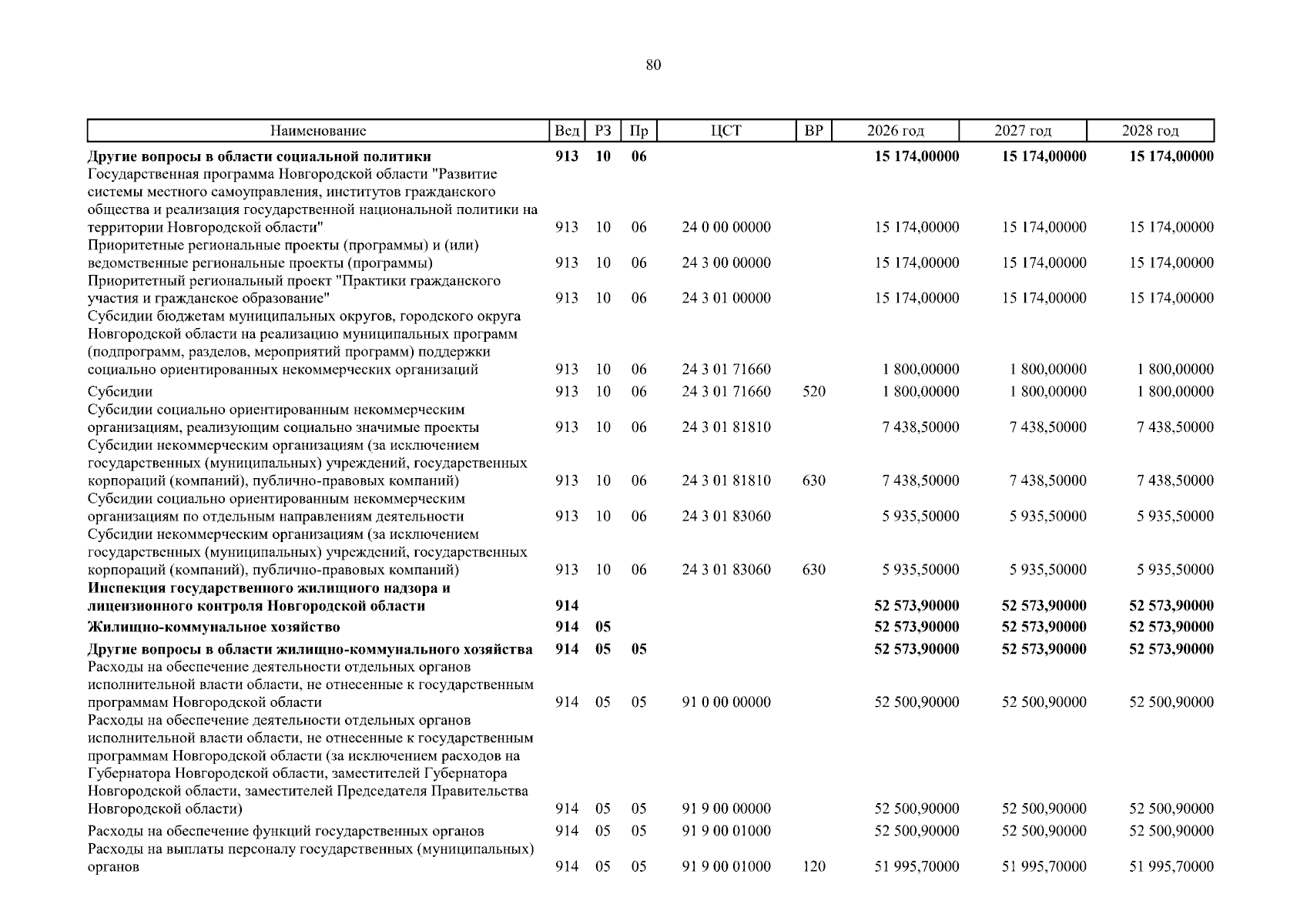 80

| Наименование | Вед | РЗ | Пр | ЦСТ | ВР | 2026 год | 2027 год | 2028 год |
|---|---|---|---|---|---|---|---|---|
| **Другие вопросы в области социальной политики** | **913** | **10** | **06** | | | **15 174,00000** | **15 174,00000** | **15 174,00000** |
| Государственная программа Новгородской области "Развитие системы местного самоуправления, институтов гражданского общества и реализация государственной национальной политики на территории Новгородской области" | 913 | 10 | 06 | 24 0 00 00000 | | 15 174,00000 | 15 174,00000 | 15 174,00000 |
| Приоритетные региональные проекты (программы) и (или) ведомственные региональные проекты (программы) | 913 | 10 | 06 | 24 3 00 00000 | | 15 174,00000 | 15 174,00000 | 15 174,00000 |
| Приоритетный региональный проект "Практики гражданского участия и гражданское образование" | 913 | 10 | 06 | 24 3 01 00000 | | 15 174,00000 | 15 174,00000 | 15 174,00000 |
| Субсидии бюджетам муниципальных округов, городского округа Новгородской области на реализацию муниципальных программ (подпрограмм, разделов, мероприятий программ) поддержки социально ориентированных некоммерческих организаций | 913 | 10 | 06 | 24 3 01 71660 | | 1 800,00000 | 1 800,00000 | 1 800,00000 |
| Субсидии | 913 | 10 | 06 | 24 3 01 71660 | 520 | 1 800,00000 | 1 800,00000 | 1 800,00000 |
| Субсидии социально ориентированным некоммерческим организациям, реализующим социально значимые проекты | 913 | 10 | 06 | 24 3 01 81810 | | 7 438,50000 | 7 438,50000 | 7 438,50000 |
| Субсидии некоммерческим организациям (за исключением государственных (муниципальных) учреждений, государственных корпораций (компаний), публично-правовых компаний) | 913 | 10 | 06 | 24 3 01 81810 | 630 | 7 438,50000 | 7 438,50000 | 7 438,50000 |
| Субсидии социально ориентированным некоммерческим организациям по отдельным направлениям деятельности | 913 | 10 | 06 | 24 3 01 83060 | | 5 935,50000 | 5 935,50000 | 5 935,50000 |
| Субсидии некоммерческим организациям (за исключением государственных (муниципальных) учреждений, государственных корпораций (компаний), публично-правовых компаний) | 913 | 10 | 06 | 24 3 01 83060 | 630 | 5 935,50000 | 5 935,50000 | 5 935,50000 |
| **Инспекция государственного жилищного надзора и лицензионного контроля Новгородской области** | **914** | | | | | **52 573,90000** | **52 573,90000** | **52 573,90000** |
| **Жилищно-коммунальное хозяйство** | **914** | **05** | | | | **52 573,90000** | **52 573,90000** | **52 573,90000** |
| **Другие вопросы в области жилищно-коммунального хозяйства** | **914** | **05** | **05** | | | **52 573,90000** | **52 573,90000** | **52 573,90000** |
| Расходы на обеспечение деятельности отдельных органов исполнительной власти области, не отнесенные к государственным программам Новгородской области | 914 | 05 | 05 | 91 0 00 00000 | | 52 500,90000 | 52 500,90000 | 52 500,90000 |
| Расходы на обеспечение деятельности отдельных органов исполнительной власти области, не отнесенные к государственным программам Новгородской области (за исключением расходов на Губернатора Новгородской области, заместителей Губернатора Новгородской области, заместителей Председателя Правительства Новгородской области) | 914 | 05 | 05 | 91 9 00 00000 | | 52 500,90000 | 52 500,90000 | 52 500,90000 |
| Расходы на обеспечение функций государственных органов | 914 | 05 | 05 | 91 9 00 01000 | | 52 500,90000 | 52 500,90000 | 52 500,90000 |
| Расходы на выплаты персоналу государственных (муниципальных) органов | 914 | 05 | 05 | 91 9 00 01000 | 120 | 51 995,70000 | 51 995,70000 | 51 995,70000 |